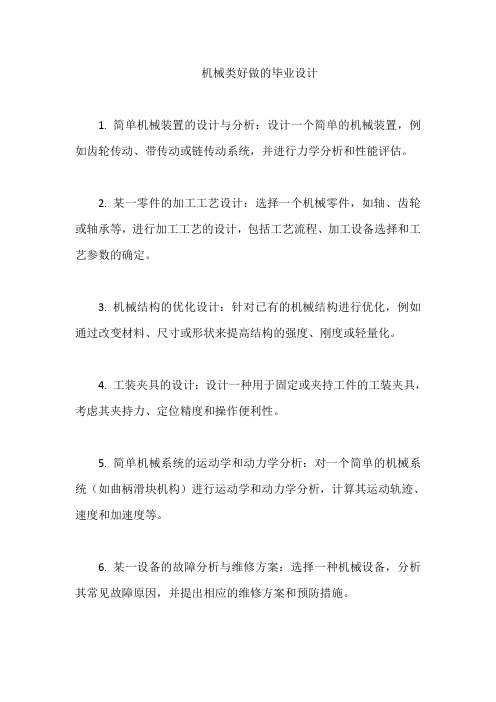 机械类好做的毕业设计

1. 简单机械装置的设计与分析：设计一个简单的机械装置，例如齿轮传动、带传动或链传动系统，并进行力学分析和性能评估。

2. 某一零件的加工工艺设计：选择一个机械零件，如轴、齿轮或轴承等，进行加工工艺的设计，包括工艺流程、加工设备选择和工艺参数的确定。

3. 机械结构的优化设计：针对已有的机械结构进行优化，例如通过改变材料、尺寸或形状来提高结构的强度、刚度或轻量化。

4. 工装夹具的设计：设计一种用于固定或夹持工件的工装夹具，考虑其夹持力、定位精度和操作便利性。

5. 简单机械系统的运动学和动力学分析：对一个简单的机械系统（如曲柄滑块机构）进行运动学和动力学分析，计算其运动轨迹、速度和加速度等。

6. 某一设备的故障分析与维修方案：选择一种机械设备，分析其常见故障原因，并提出相应的维修方案和预防措施。